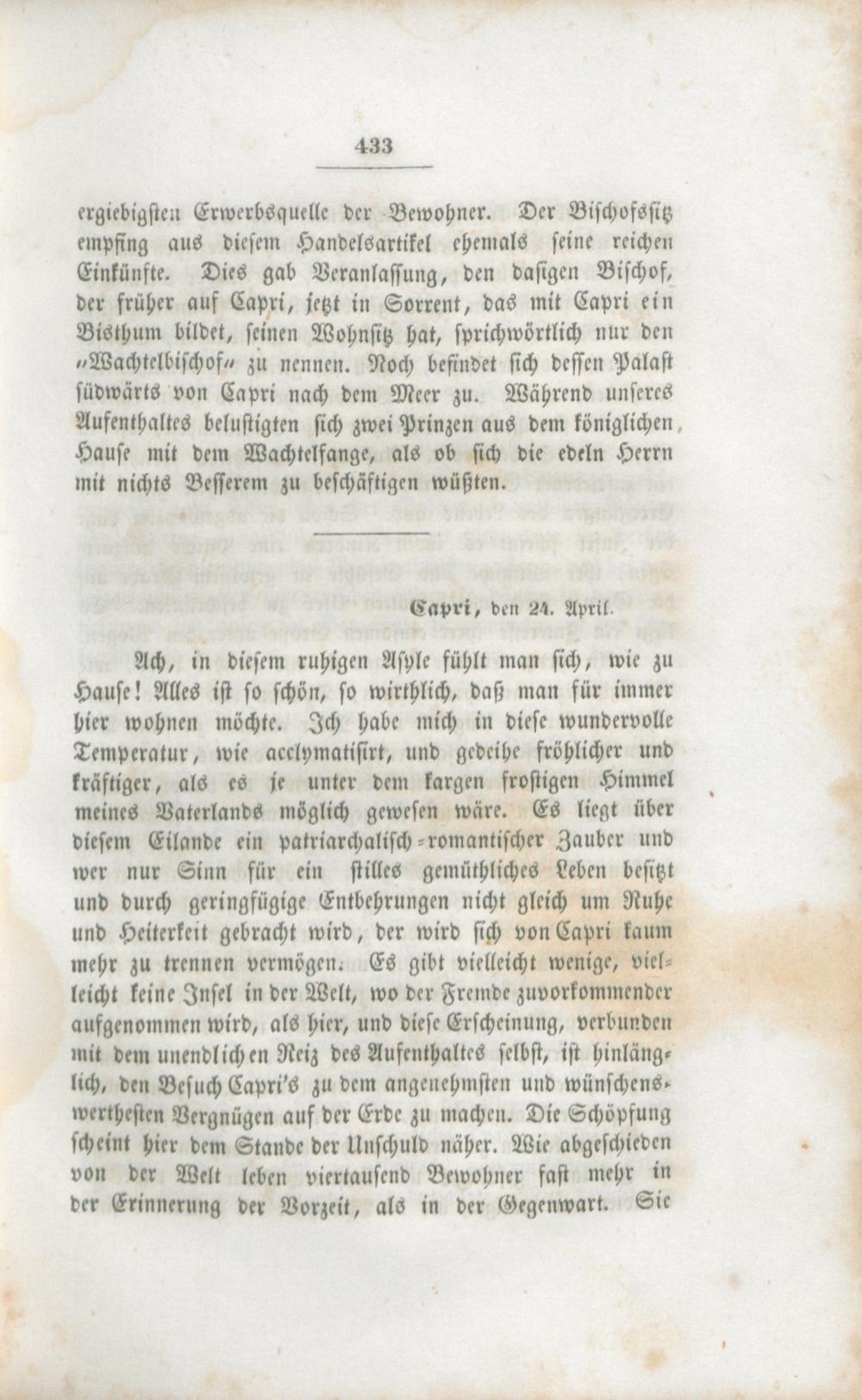 433

ergiebigsten Erwerbsquelle der Bewohner. Der Bischofssitz empfing aus diesem Handelsartikel ehemals seine reichen Einkünfte. Dies gab Veranlassung, den dasigen Bischof, der früher auf Capri, jetzt in Sorrent, das mit Capri ein Bisthum bildet, seinen Wohnsitz hat, sprichwörtlich nur den „Wachtelbischof“ zu nennen. Noch befindet sich dessen Palast südwärts von Capri nach dem Meer zu. Während unseres Aufenthaltes belustigten sich zwei Prinzen aus dem königlichen Hause mit dem Wachtelfange, als ob sich die edeln Herrn mit nichts Besserem zu beschäftigen wüßten.

Capri, den 24. April.

Ach, in diesem ruhigen Asyle fühlt man sich, wie zu Hause! Alles ist so schön, so wirthlich, daß man für immer hier wohnen möchte. Ich habe mich in diese wundervolle Temperatur, wie acclymatisirt, und gedeihe fröhlicher und kräftiger, als es je unter dem kargen frostigen Himmel meines Vaterlands möglich gewesen wäre. Es liegt über diesem Eilande ein patriarchalisch-romantischer Zauber und wer nur Sinn für ein stilles gemüthliches Leben besitzt und durch geringfügige Entbehrungen nicht gleich um Ruhe und Heiterkeit gebracht wird, der wird sich von Capri kaum mehr zu trennen vermögen. Es gibt vielleicht wenige, vielleicht keine Insel in der Welt, wo der Fremde zuvorkommender aufgenommen wird, als hier, und diese Erscheinung, verbunden mit dem unendlichen Reiz des Aufenthaltes selbst, ist hinlänglich, den Besuch Capri's zu dem angenehmsten und wünschenswerthesten Vergnügen auf der Erde zu machen. Die Schöpfung scheint hier dem Stande der Unschuld näher. Wie abgeschieden von der Welt leben viertausend Bewohner fast mehr in der Erinnerung der Vorzeit, als in der Gegenwart. Sie